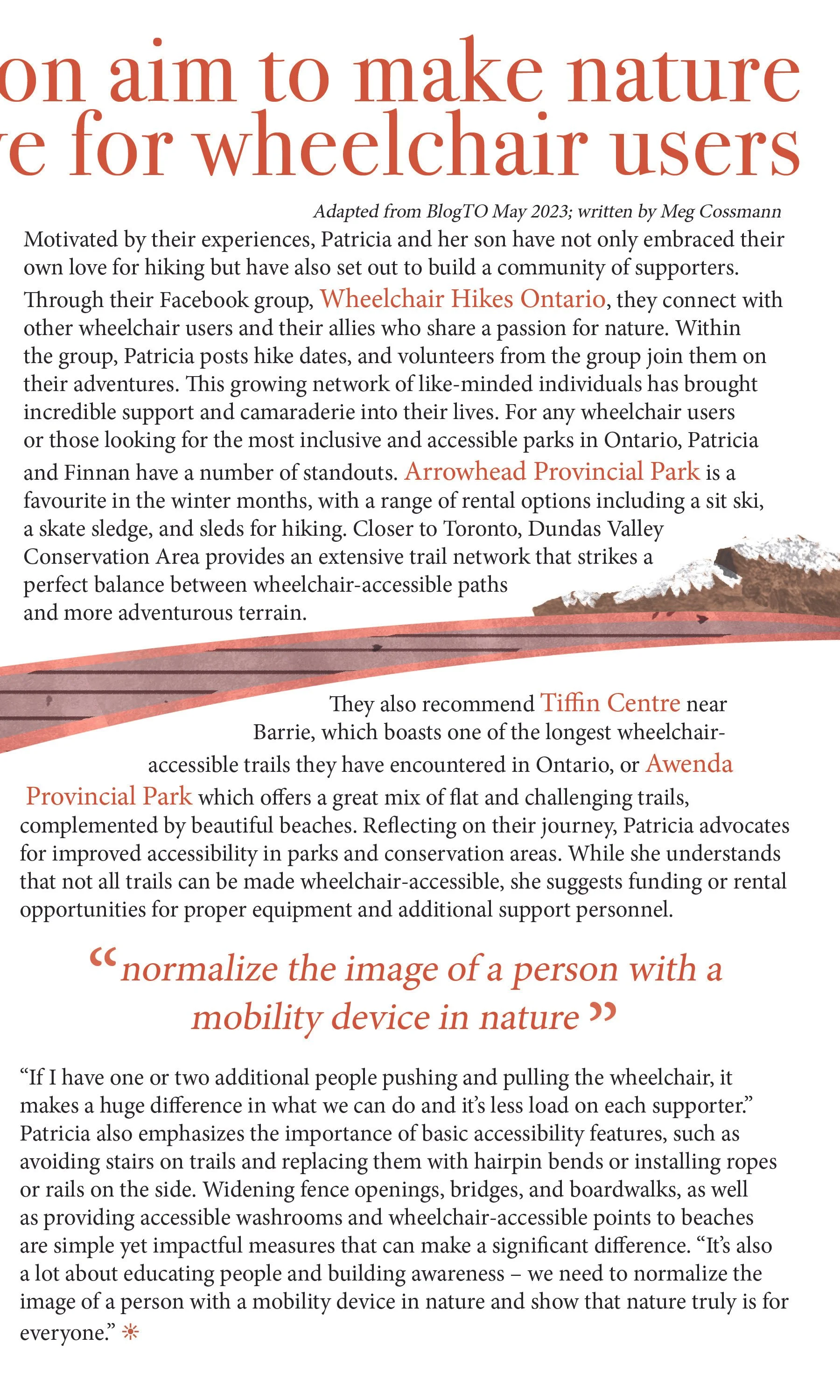 on aim to make nature
e for wheelchair users

Adapted from BlogTO May 2023; written by Meg Cossmann

Motivated by their experiences, Patricia and her son have not only embraced their own love for hiking but have also set out to build a community of supporters. Through their Facebook group, Wheelchair Hikes Ontario, they connect with other wheelchair users and their allies who share a passion for nature. Within the group, Patricia posts hike dates, and volunteers from the group join them on their adventures. This growing network of like-minded individuals has brought incredible support and camaraderie into their lives. For any wheelchair users or those looking for the most inclusive and accessible parks in Ontario, Patricia and Finnan have a number of standouts. Arrowhead Provincial Park is a favourite in the winter months, with a range of rental options including a sit ski, a skate sledge, and sleds for hiking. Closer to Toronto, Dundas Valley Conservation Area provides an extensive trail network that strikes a perfect balance between wheelchair-accessible paths and more adventurous terrain.

They also recommend Tiffin Centre near Barrie, which boasts one of the longest wheelchair-accessible trails they have encountered in Ontario, or Awenda Provincial Park which offers a great mix of flat and challenging trails, complemented by beautiful beaches. Reflecting on their journey, Patricia advocates for improved accessibility in parks and conservation areas. While she understands that not all trails can be made wheelchair-accessible, she suggests funding or rental opportunities for proper equipment and additional support personnel.

“normalize the image of a person with a mobility device in nature”

“If I have one or two additional people pushing and pulling the wheelchair, it makes a huge difference in what we can do and it’s less load on each supporter.” Patricia also emphasizes the importance of basic accessibility features, such as avoiding stairs on trails and replacing them with hairpin bends or installing ropes or rails on the side. Widening fence openings, bridges, and boardwalks, as well as providing accessible washrooms and wheelchair-accessible points to beaches are simple yet impactful measures that can make a significant difference. “It’s also a lot about educating people and building awareness – we need to normalize the image of a person with a mobility device in nature and show that nature truly is for everyone.”